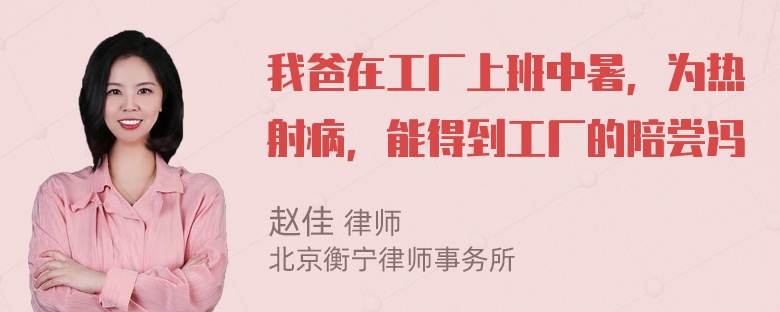 我爸在工厂上班中暑，为热射病，能得到工厂的陪尝冯

赵佳 律师
北京衡宁律师事务所